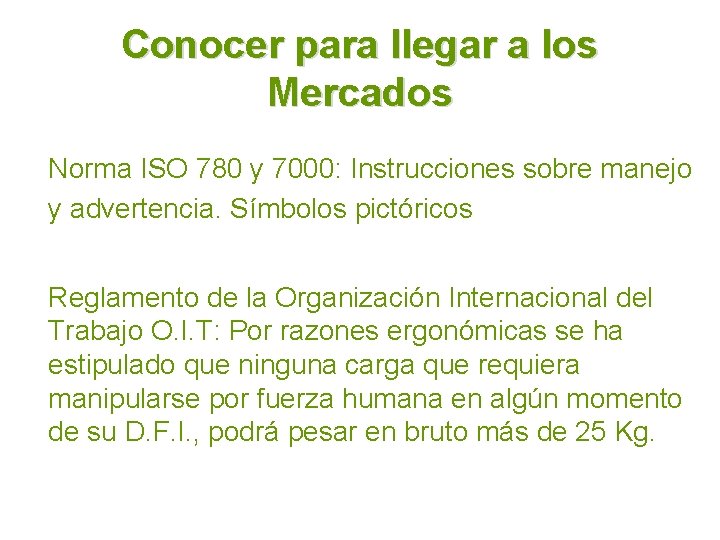 Conocer para llegar a los Mercados

Norma ISO 780 y 7000: Instrucciones sobre manejo y advertencia. Símbolos pictóricos

Reglamento de la Organización Internacional del Trabajo O.I.T: Por razones ergonómicas se ha estipulado que ninguna carga que requiera manipularse por fuerza humana en algún momento de su D.F.I., podrá pesar en bruto más de 25 Kg.